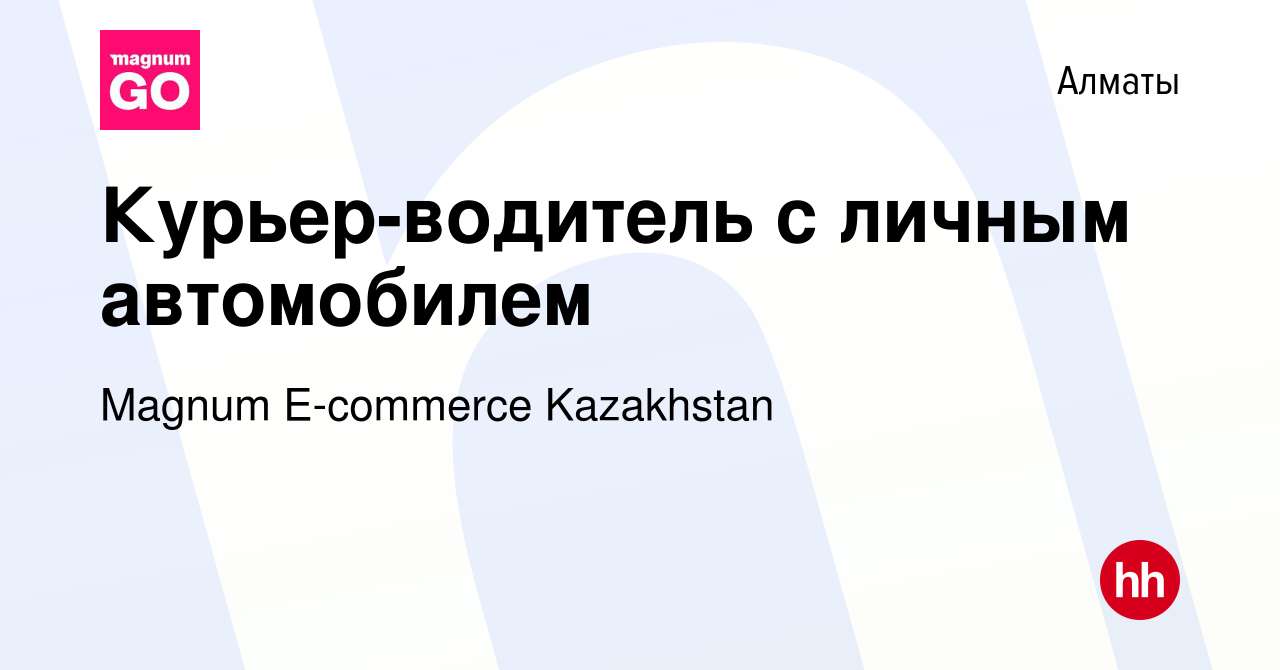 magnum GO

Алматы

Курьер-водитель с личным автомобилем

Magnum E-commerce Kazakhstan

hh